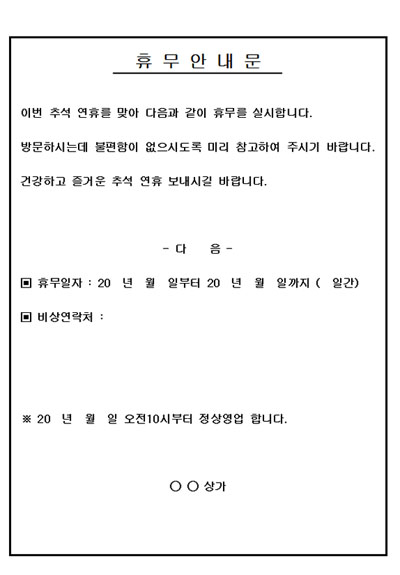 휴 무 안 내 문

이번 추석 연휴를 맞아 다음과 같이 휴무를 실시합니다.

방문하시는데 불편함이 없으시도록 미리 참고하여 주시기 바랍니다.

건강하고 즐거운 추석 연휴 보내시길 바랍니다.

- 다 음 -

▣ 휴무일자 : 20 년 월 일부터 20 년 월 일까지 ( 일간)

▣ 비상연락처 :

※ 20 년 월 일 오전10시부터 정상영업 합니다.

○ ○ 상가